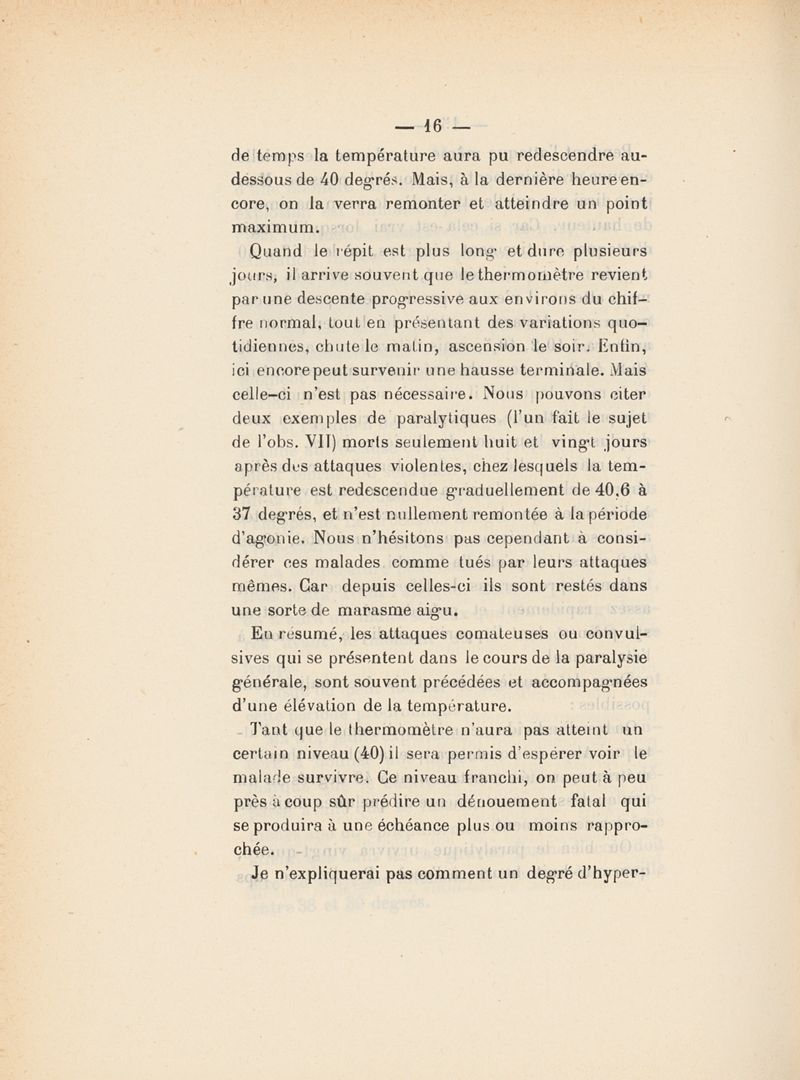 — 16 —

de temps la température aura pu redescendre au-dessous de 40 degrés. Mais, à la dernière heure encore, on la verra remonter et atteindre un point maximum.

Quand le répit est plus long et dure plusieurs jours, il arrive souvent que le thermomètre revient par une descente progressive aux environs du chiffre normal, tout en présentant des variations quotidiennes, chute le matin, ascension le soir. Enfin, ici encore peut survenir une hausse terminale. Mais celle-ci n'est pas nécessaire. Nous pouvons citer deux exemples de paralytiques (l'un fait le sujet de l'obs. VII) morts seulement huit et vingt jours après des attaques violentes, chez lesquels la température est redescendue graduellement de 40,6 à 37 degrés, et n'est nullement remontée à la période d'agonie. Nous n'hésitons pas cependant à considérer ces malades comme tués par leurs attaques mêmes. Car depuis celles-ci ils sont restés dans une sorte de marasme aigu.

En résumé, les attaques comateuses ou convulsives qui se présentent dans le cours de la paralysie générale, sont souvent précédées et accompagnées d'une élévation de la température.

Tant que le thermomètre n'aura pas atteint un certain niveau (40) il sera permis d'espérer voir le malade survivre. Ce niveau franchi, on peut à peu près à coup sûr prédire un dénouement fatal qui se produira à une échéance plus ou moins rapprochée.

Je n'expliquerai pas comment un degré d'hyper-